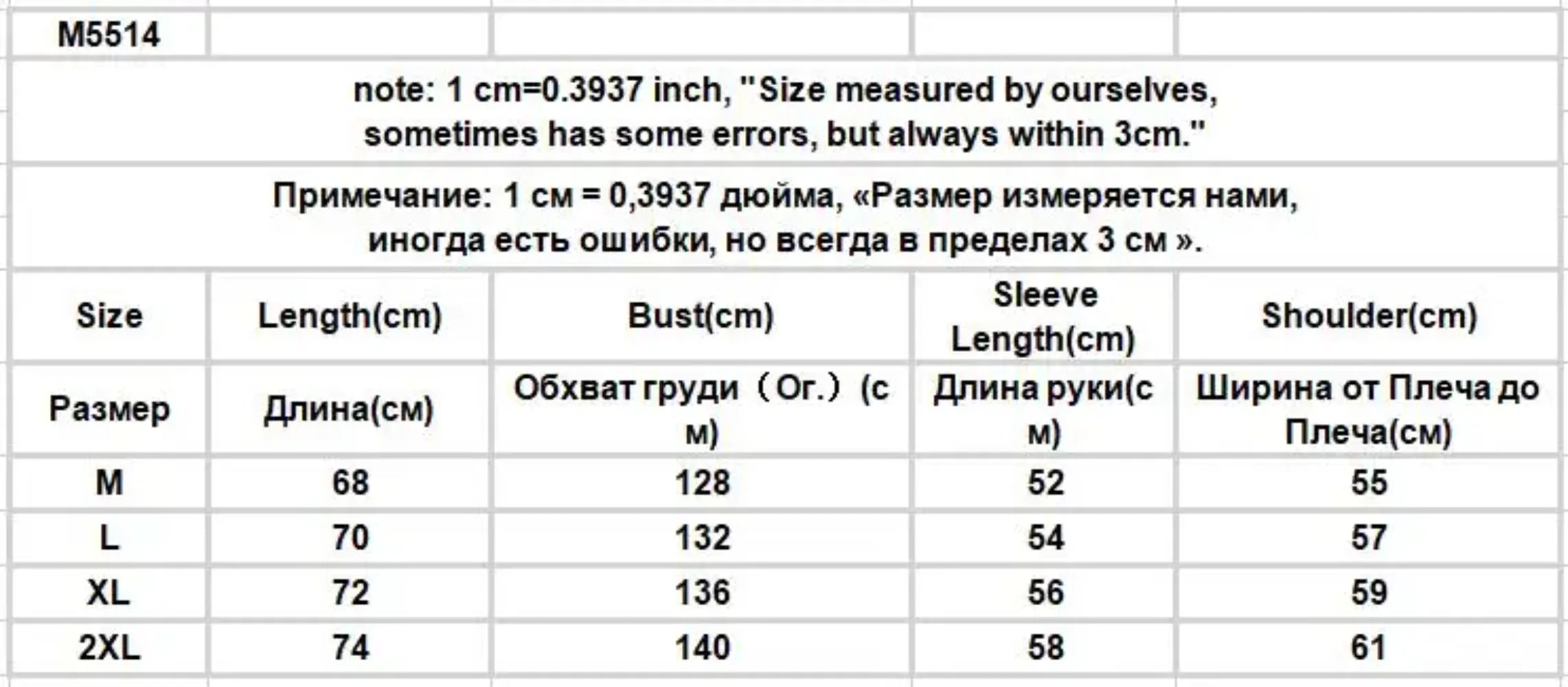 M5514

note: 1 cm=0.3937 inch, "Size measured by ourselves, sometimes has some errors, but always within 3cm."

Примечание: 1 см = 0,3937 дюйма, «Размер измеряется нами, иногда есть ошибки, но всегда в пределах 3 см ».

| Size | Length(cm) | Bust(cm) | Sleeve Length(cm) | Shoulder(cm) |
|---|---|---|---|---|
| Размер | Длина(см) | Обхват груди（Ог.）(см) | Длина руки(см) | Ширина от Плеча до Плеча(см) |
| M | 68 | 128 | 52 | 55 |
| L | 70 | 132 | 54 | 57 |
| XL | 72 | 136 | 56 | 59 |
| 2XL | 74 | 140 | 58 | 61 |